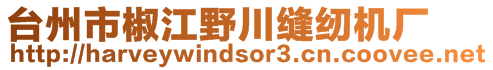 台州市椒江野川缝纫机厂
http://harveywindsor3.cn.coovee.net